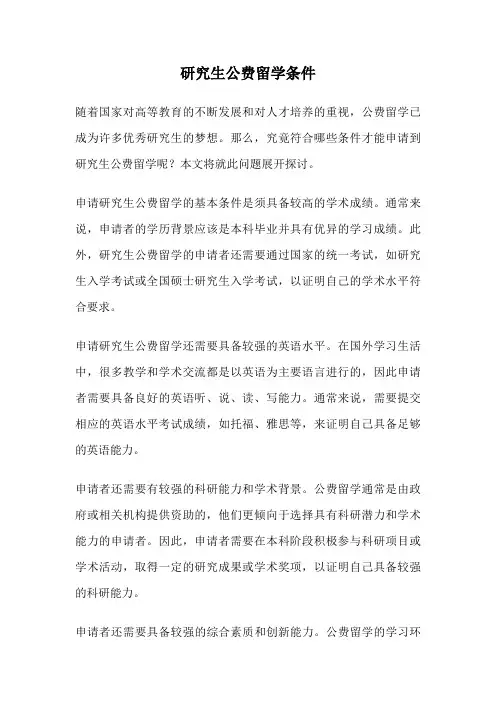 研究生公费留学条件

随着国家对高等教育的不断发展和对人才培养的重视，公费留学已成为许多优秀研究生的梦想。那么，究竟符合哪些条件才能申请到研究生公费留学呢？本文将就此问题展开探讨。

申请研究生公费留学的基本条件是须具备较高的学术成绩。通常来说，申请者的学历背景应该是本科毕业并具有优异的学习成绩。此外，研究生公费留学的申请者还需要通过国家的统一考试，如研究生入学考试或全国硕士研究生入学考试，以证明自己的学术水平符合要求。

申请研究生公费留学还需要具备较强的英语水平。在国外学习生活中，很多教学和学术交流都是以英语为主要语言进行的，因此申请者需要具备良好的英语听、说、读、写能力。通常来说，需要提交相应的英语水平考试成绩，如托福、雅思等，来证明自己具备足够的英语能力。

申请者还需要有较强的科研能力和学术背景。公费留学通常是由政府或相关机构提供资助的，他们更倾向于选择具有科研潜力和学术能力的申请者。因此，申请者需要在本科阶段积极参与科研项目或学术活动，取得一定的研究成果或学术奖项，以证明自己具备较强的科研能力。

申请者还需要具备较强的综合素质和创新能力。公费留学的学习环